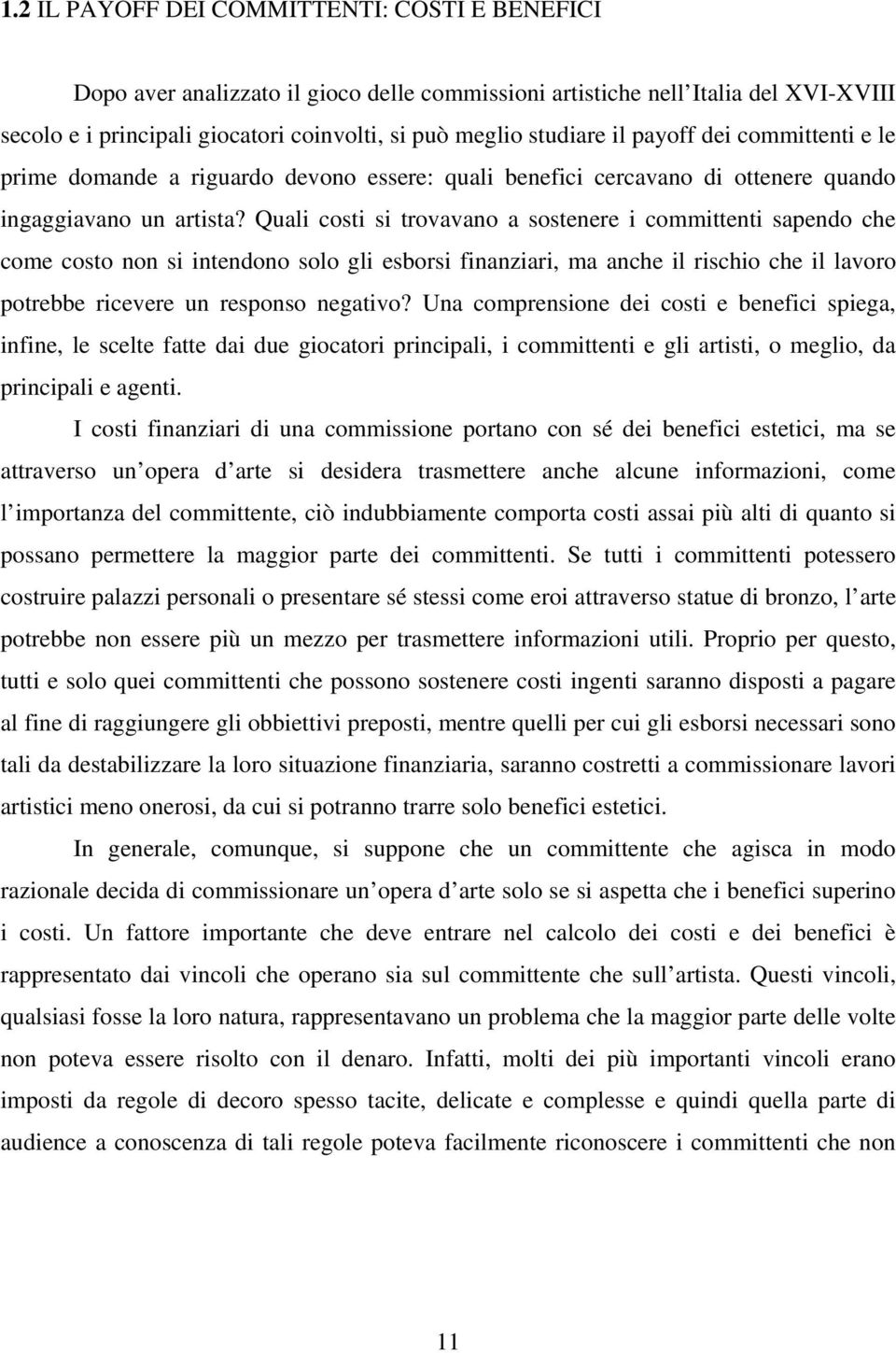 1.2 IL PAYOFF DEI COMMITTENTI: COSTI E BENEFICI

Dopo aver analizzato il gioco delle commissioni artistiche nell Italia del XVI-XVIII secolo e i principali giocatori coinvolti, si può meglio studiare il payoff dei committenti e le prime domande a riguardo devono essere: quali benefici cercavano di ottenere quando ingaggiavano un artista? Quali costi si trovavano a sostenere i committenti sapendo che come costo non si intendono solo gli esborsi finanziari, ma anche il rischio che il lavoro potrebbe ricevere un responso negativo? Una comprensione dei costi e benefici spiega, infine, le scelte fatte dai due giocatori principali, i committenti e gli artisti, o meglio, da principali e agenti.

I costi finanziari di una commissione portano con sé dei benefici estetici, ma se attraverso un opera d arte si desidera trasmettere anche alcune informazioni, come l importanza del committente, ciò indubbiamente comporta costi assai più alti di quanto si possano permettere la maggior parte dei committenti. Se tutti i committenti potessero costruire palazzi personali o presentare sé stessi come eroi attraverso statue di bronzo, l arte potrebbe non essere più un mezzo per trasmettere informazioni utili. Proprio per questo, tutti e solo quei committenti che possono sostenere costi ingenti saranno disposti a pagare al fine di raggiungere gli obbiettivi preposti, mentre quelli per cui gli esborsi necessari sono tali da destabilizzare la loro situazione finanziaria, saranno costretti a commissionare lavori artistici meno onerosi, da cui si potranno trarre solo benefici estetici.

In generale, comunque, si suppone che un committente che agisca in modo razionale decida di commissionare un opera d arte solo se si aspetta che i benefici superino i costi. Un fattore importante che deve entrare nel calcolo dei costi e dei benefici è rappresentato dai vincoli che operano sia sul committente che sull artista. Questi vincoli, qualsiasi fosse la loro natura, rappresentavano un problema che la maggior parte delle volte non poteva essere risolto con il denaro. Infatti, molti dei più importanti vincoli erano imposti da regole di decoro spesso tacite, delicate e complesse e quindi quella parte di audience a conoscenza di tali regole poteva facilmente riconoscere i committenti che non

11